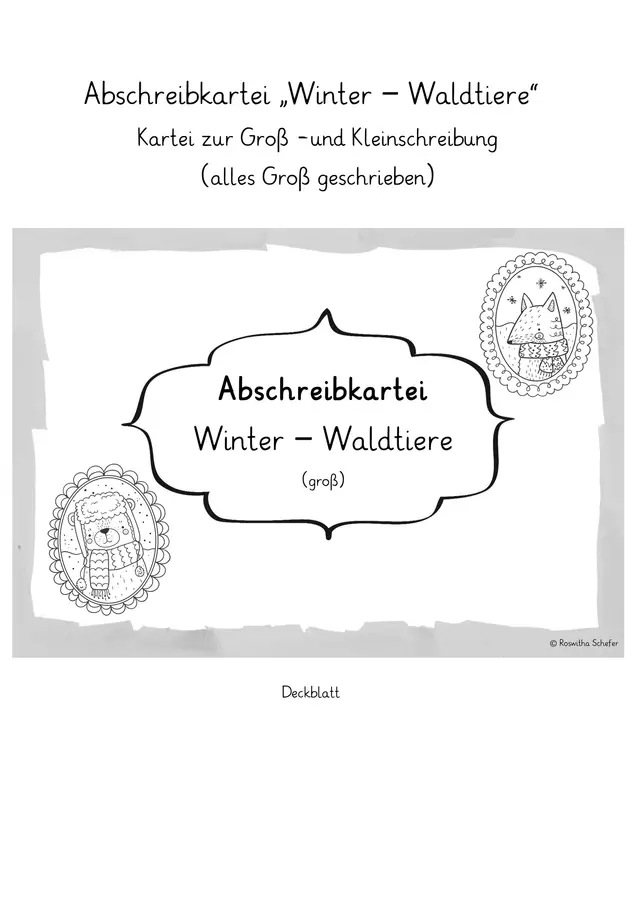 Abschreibkartei „Winter – Waldtiere“

Kartei zur Groß -und Kleinschreibung

(alles Groß geschrieben)

Abschreibkartei

Winter – Waldtiere

(groß)

© Roswitha Schefer

Deckblatt